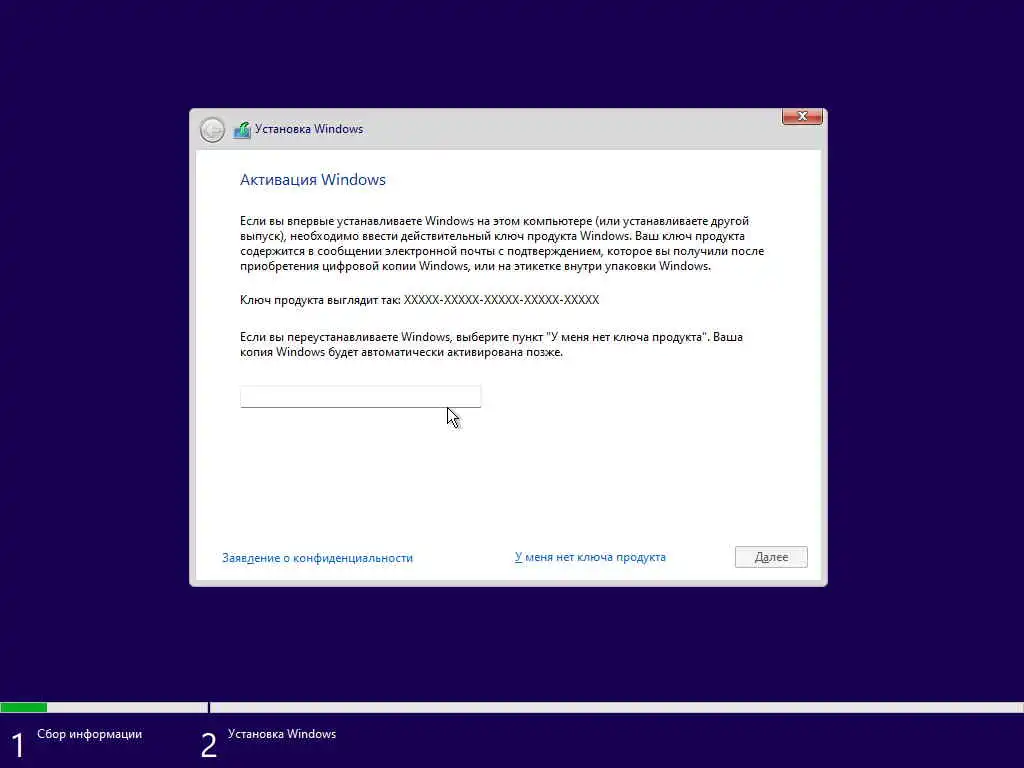 Установка Windows

Активация Windows

Если вы впервые устанавливаете Windows на этом компьютере (или устанавливаете другой выпуск), необходимо ввести действительный ключ продукта Windows. Ваш ключ продукта содержится в сообщении электронной почты с подтверждением, которое вы получили после приобретения цифровой копии Windows, или на этикетке внутри упаковки Windows.

Ключ продукта выглядит так: XXXXX-XXXXX-XXXXX-XXXXX-XXXXX

Если вы переустанавливаете Windows, выберите пункт "У меня нет ключа продукта". Ваша копия Windows будет автоматически активирована позже.

Заявление о конфиденциальности

У меня нет ключа продукта

Далее

1 Сбор информации

2 Установка Windows